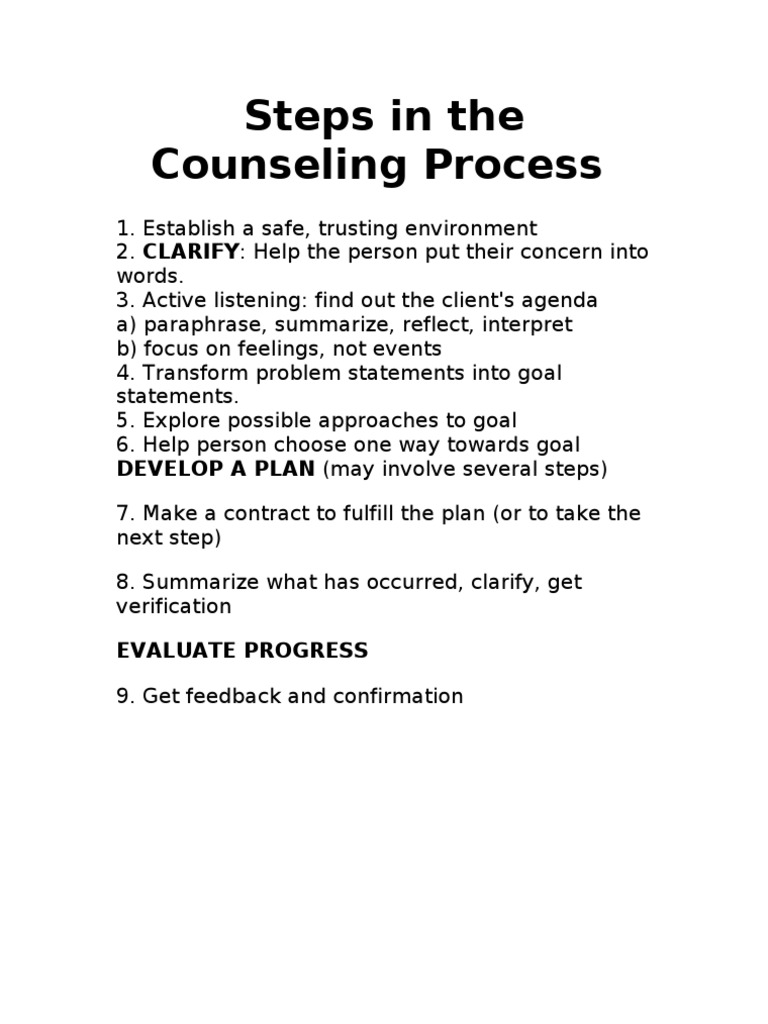 Steps in the Counseling Process

1. Establish a safe, trusting environment
2. CLARIFY: Help the person put their concern into words.
3. Active listening: find out the client's agenda
a) paraphrase, summarize, reflect, interpret
b) focus on feelings, not events
4. Transform problem statements into goal statements.
5. Explore possible approaches to goal
6. Help person choose one way towards goal
DEVELOP A PLAN (may involve several steps)

7. Make a contract to fulfill the plan (or to take the next step)

8. Summarize what has occurred, clarify, get verification

EVALUATE PROGRESS

9. Get feedback and confirmation